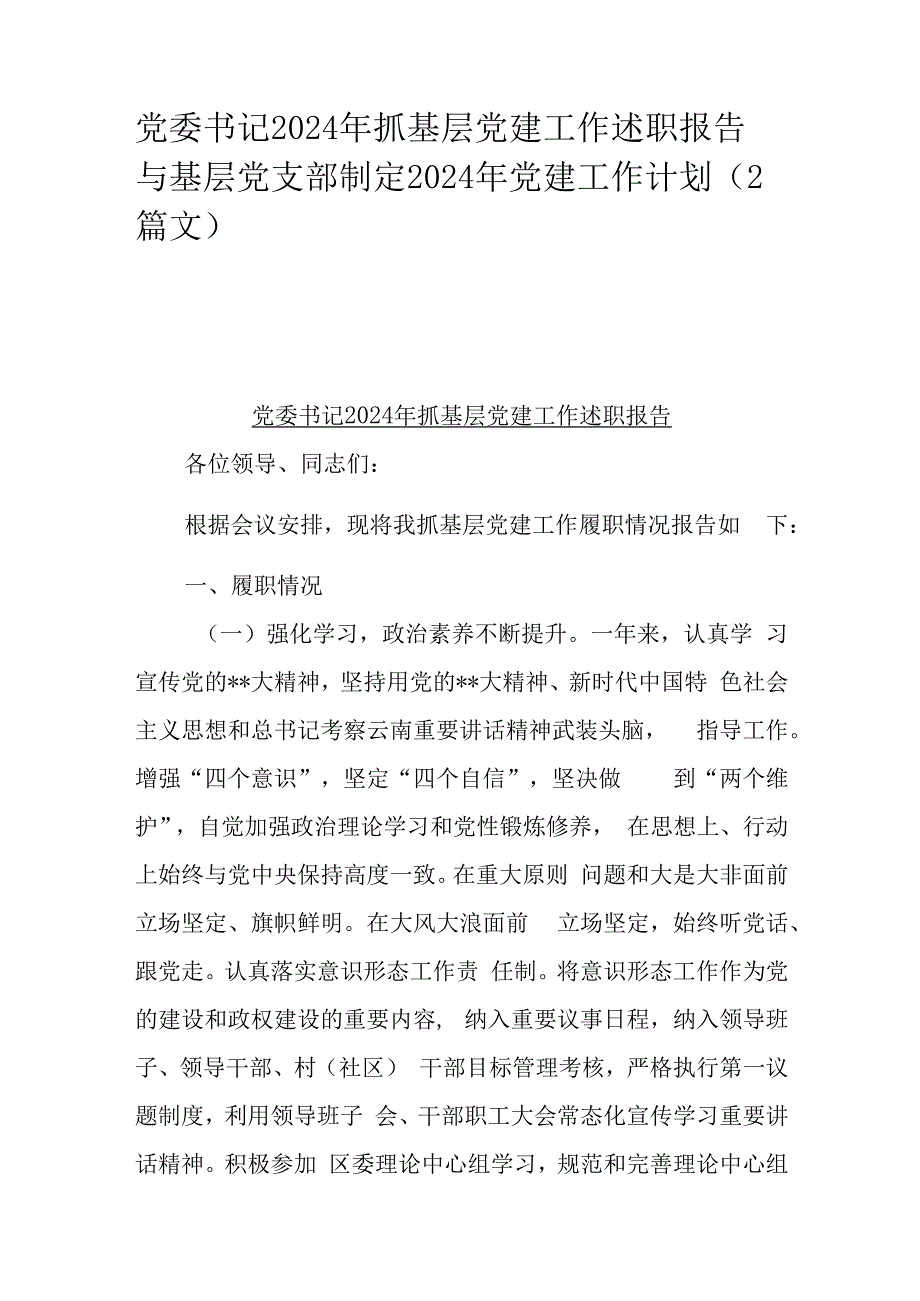 党委书记2024年抓基层党建工作述职报告与基层党支部制定2024年党建工作计划（2篇文）

党委书记2024年抓基层党建工作述职报告

各位领导、同志们：

根据会议安排，现将我抓基层党建工作履职情况报告如下：

一、履职情况

（一）强化学习，政治素养不断提升。一年来，认真学习宣传党的**大精神，坚持用党的**大精神、新时代中国特色社会主义思想和总书记考察云南重要讲话精神武装头脑，指导工作。增强“四个意识”，坚定“四个自信”，坚决做到“两个维护”，自觉加强政治理论学习和党性锻炼修养，在思想上、行动上始终与党中央保持高度一致。在重大原则问题和大是大非面前立场坚定、旗帜鲜明。在大风大浪面前立场坚定，始终听党话、跟党走。认真落实意识形态工作责任制。将意识形态工作作为党的建设和政权建设的重要内容，纳入重要议事日程，纳入领导班子、领导干部、村（社区）干部目标管理考核，严格执行第一议题制度，利用领导班子会、干部职工大会常态化宣传学习重要讲话精神。积极参加区委理论中心组学习，规范和完善理论中心组